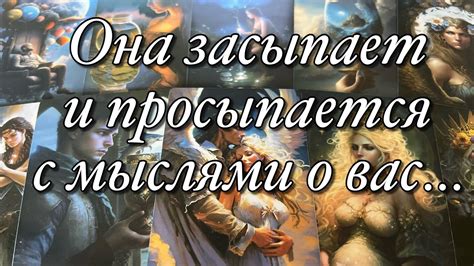 Она засыпает и просыпается с мыслями о вас...